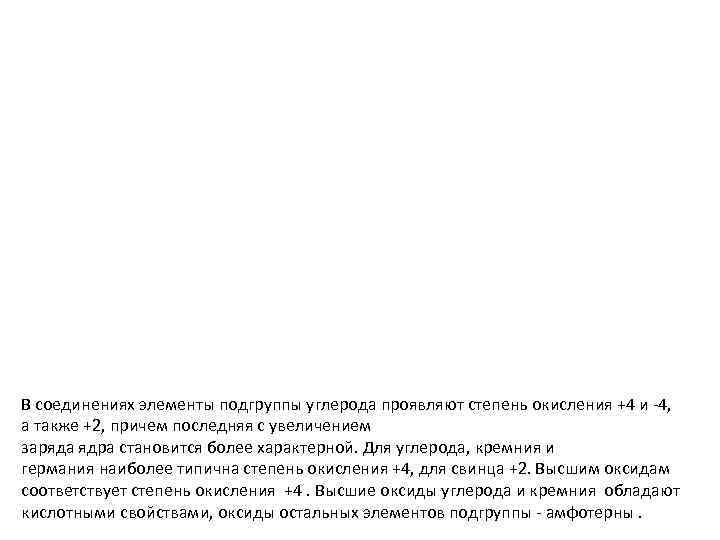 В соединениях элементы подгруппы углерода проявляют степень окисления +4 и -4, а также +2, причем последняя с увеличением заряда ядра становится более характерной. Для углерода, кремния и германия наиболее типична степень окисления +4, для свинца +2. Высшим оксидам соответствует степень окисления +4 . Высшие оксиды углерода и кремния обладают кислотными свойствами, оксиды остальных элементов подгруппы - амфотерны .